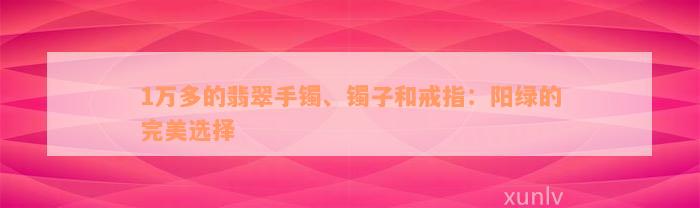 1万多的翡翠手镯、镯子和戒指：阳绿的完美选择

xunlv